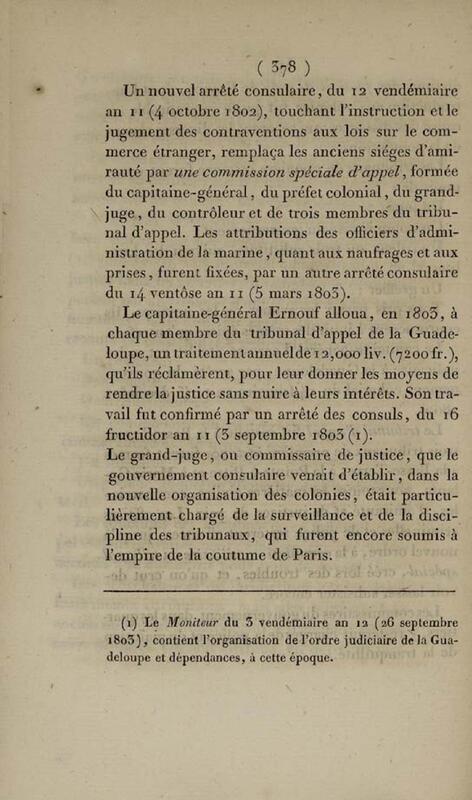 ( 378 )

Un nouvel arrêté consulaire, du 12 vendémiaire an 11 (4 octobre 1802), touchant l'instruction et le jugement des contraventions aux lois sur le commerce étranger, remplaça les anciens siéges d'amirauté par une commission spéciale d'appel, formée du capitaine-général, du préfet colonial, du grand-juge, du contrôleur et de trois membres du tribunal d'appel. Les attributions des officiers d'administration de la marine, quant aux naufrages et aux prises, furent fixées, par un autre arrêté consulaire du 14 ventôse an 11 (5 mars 1803).

Le capitaine-général Ernouf alloua, en 1803, à chaque membre du tribunal d'appel de la Guadeloupe, un traitement annuel de 12,000 liv. (7200 fr.), qu'ils réclamèrent, pour leur donner les moyens de rendre la justice sans nuire à leurs intérêts. Son travail fut confirmé par un arrêté des consuls, du 16 fructidor an 11 (3 septembre 1803 (1).
Le grand-juge, ou commissaire de justice, que le gouvernement consulaire venait d'établir, dans la nouvelle organisation des colonies, était particulièrement chargé de la surveillance et de la discipline des tribunaux, qui furent encore soumis à l'empire de la coutume de Paris.

(1) Le Moniteur du 3 vendémiaire an 12 (26 septembre 1803), contient l'organisation de l'ordre judiciaire de la Guadeloupe et dépendances, à cette époque.